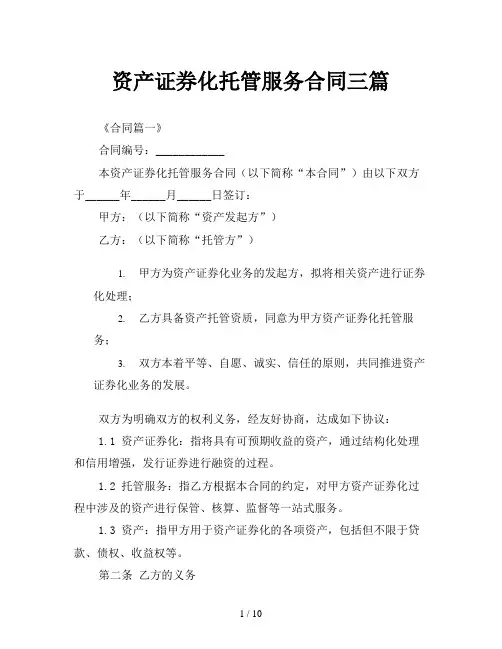 资产证券化托管服务合同三篇

《合同篇一》

合同编号：____________

本资产证券化托管服务合同（以下简称“本合同”）由以下双方于______年______月______日签订：

甲方：（以下简称“资产发起方”）

乙方：（以下简称“托管方”）

1. 甲方为资产证券化业务的发起方，拟将相关资产进行证券化处理；

2. 乙方具备资产托管资质，同意为甲方资产证券化托管服务；

3. 双方本着平等、自愿、诚实、信任的原则，共同推进资产证券化业务的发展。

双方为明确双方的权利义务，经友好协商，达成如下协议：

1.1 资产证券化：指将具有可预期收益的资产，通过结构化处理和信用增强，发行证券进行融资的过程。

1.2 托管服务：指乙方根据本合同的约定，对甲方资产证券化过程中涉及的资产进行保管、核算、监督等一站式服务。

1.3 资产：指甲方用于资产证券化的各项资产，包括但不限于贷款、债权、收益权等。

第二条 乙方的义务

1 / 10